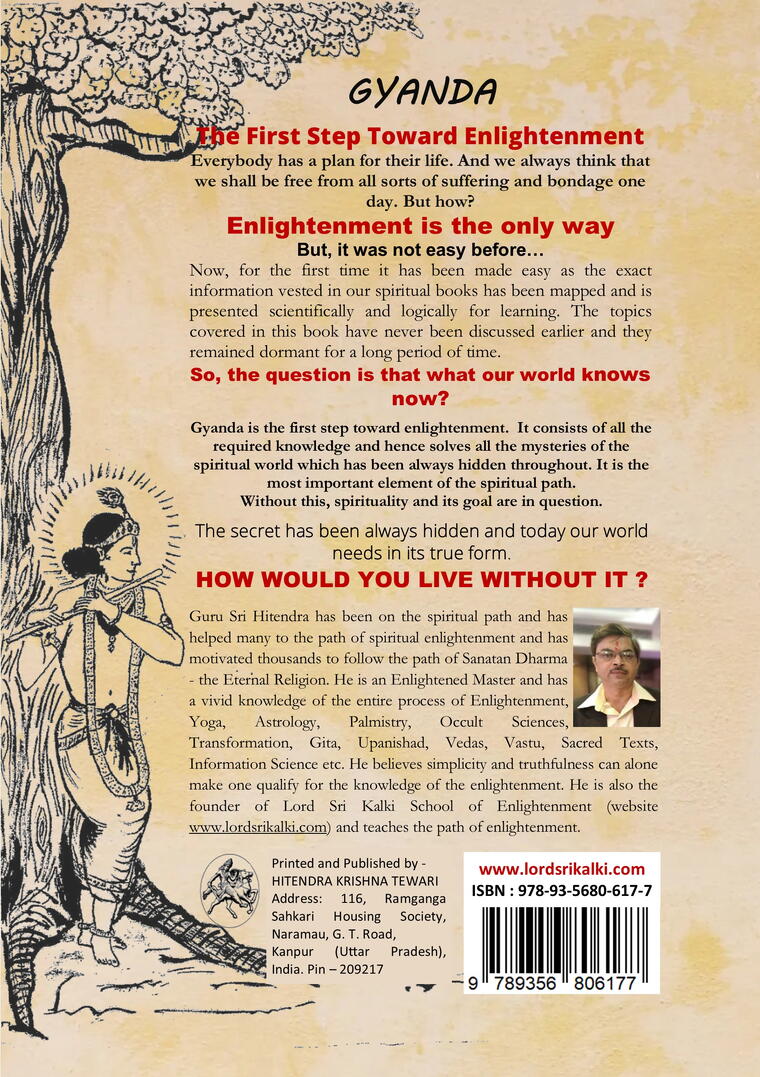 GYANDA

The First Step Toward Enlightenment

Everybody has a plan for their life. And we always think that we shall be free from all sorts of suffering and bondage one day. But how?

Enlightenment is the only way

But, it was not easy before…

Now, for the first time it has been made easy as the exact information vested in our spiritual books has been mapped and is presented scientifically and logically for learning. The topics covered in this book have never been discussed earlier and they remained dormant for a long period of time.

So, the question is that what our world knows now?

Gyanda is the first step toward enlightenment. It consists of all the required knowledge and hence solves all the mysteries of the spiritual world which has been always hidden throughout. It is the most important element of the spiritual path. Without this, spirituality and its goal are in question.

The secret has been always hidden and today our world needs in its true form.

HOW WOULD YOU LIVE WITHOUT IT ?

Guru Sri Hitendra has been on the spiritual path and has helped many to the path of spiritual enlightenment and has motivated thousands to follow the path of Sanatan Dharma - the Eternal Religion. He is an Enlightened Master and has a vivid knowledge of the entire process of Enlightenment, Yoga, Astrology, Palmistry, Occult Sciences, Transformation, Gita, Upanishad, Vedas, Vastu, Sacred Texts, Information Science etc. He believes simplicity and truthfulness can alone make one qualify for the knowledge of the enlightenment. He is also the founder of Lord Sri Kalki School of Enlightenment (website www.lordsrikalki.com) and teaches the path of enlightenment.

Printed and Published by - HITENDRA KRISHNA TEWARI Address: 116, Ramganga Sahkari Housing Society, Naramau, G. T. Road, Kanpur (Uttar Pradesh), India. Pin – 209217

www.lordsrikalki.com
ISBN : 978-93-5680-617-7
9 789356 806177